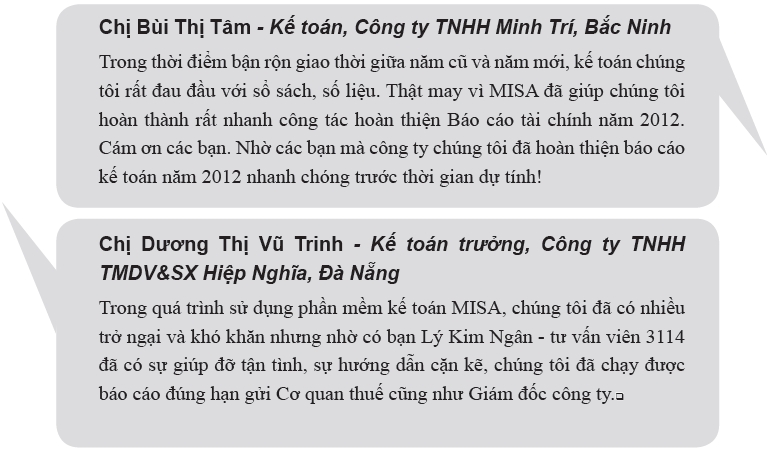 Chị Bùi Thị Tâm - Kế toán, Công ty TNHH Minh Trí, Bắc Ninh

Trong thời điểm bận rộn giao thời giữa năm cũ và năm mới, kế toán chúng tôi rất đau đầu với sổ sách, số liệu. Thật may vì MISA đã giúp chúng tôi hoàn thành rất nhanh công tác hoàn thiện Báo cáo tài chính năm 2012. Cám ơn các bạn. Nhờ các bạn mà công ty chúng tôi đã hoàn thiện báo cáo kế toán năm 2012 nhanh chóng trước thời gian dự tính!

Chị Dương Thị Vũ Trinh - Kế toán trưởng, Công ty TNHH TMDV&SX Hiệp Nghĩa, Đà Nẵng

Trong quá trình sử dụng phần mềm kế toán MISA, chúng tôi đã có nhiều trở ngại và khó khăn nhưng nhờ có bạn Lý Kim Ngân - tư vấn viên 3114 đã có sự giúp đỡ tận tình, sự hướng dẫn cặn kẽ, chúng tôi đã chạy được báo cáo đúng hạn gửi Cơ quan thuế cũng như Giám đốc công ty.